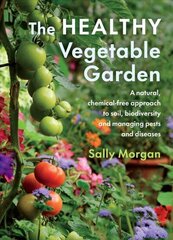 The HEALTHY Vegetable Garden

A natural, chemical-free approach to soil, biodiversity and managing pests and diseases

Sally Morgan